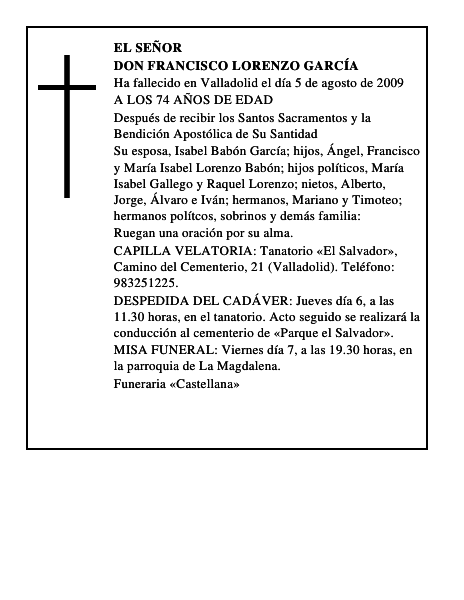 EL SEÑOR
DON FRANCISCO LORENZO GARCÍA
Ha fallecido en Valladolid el día 5 de agosto de 2009
A LOS 74 AÑOS DE EDAD
Después de recibir los Santos Sacramentos y la Bendición Apostólica de Su Santidad
Su esposa, Isabel Babón García; hijos, Ángel, Francisco y María Isabel Lorenzo Babón; hijos políticos, María Isabel Gallego y Raquel Lorenzo; nietos, Alberto, Jorge, Álvaro e Iván; hermanos, Mariano y Timoteo; hermanos polítcos, sobrinos y demás familia:
Ruegan una oración por su alma.
CAPILLA VELATORIA: Tanatorio «El Salvador», Camino del Cementerio, 21 (Valladolid). Teléfono: 983251225.
DESPEDIDA DEL CADÁVER: Jueves día 6, a las 11.30 horas, en el tanatorio. Acto seguido se realizará la conducción al cementerio de «Parque el Salvador».
MISA FUNERAL: Viernes día 7, a las 19.30 horas, en la parroquia de La Magdalena.
Funeraria «Castellana»